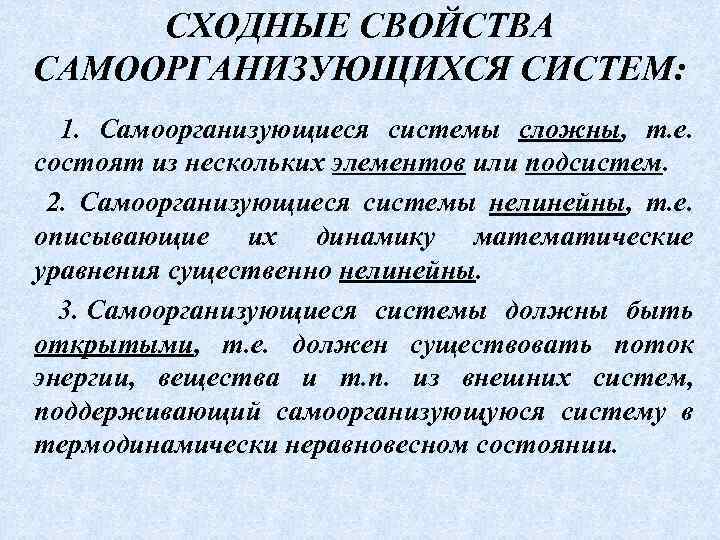 СХОДНЫЕ СВОЙСТВА САМООРГАНИЗУЮЩИХСЯ СИСТЕМ:

1. Самоорганизующиеся системы сложны, т.е. состоят из нескольких элементов или подсистем.

2. Самоорганизующиеся системы нелинейны, т.е. описывающие их динамику математические уравнения существенно нелинейны.

3. Самоорганизующиеся системы должны быть открытыми, т.е. должен существовать поток энергии, вещества и т.п. из внешних систем, поддерживающий самоорганизующуюся систему в термодинамически неравновесном состоянии.